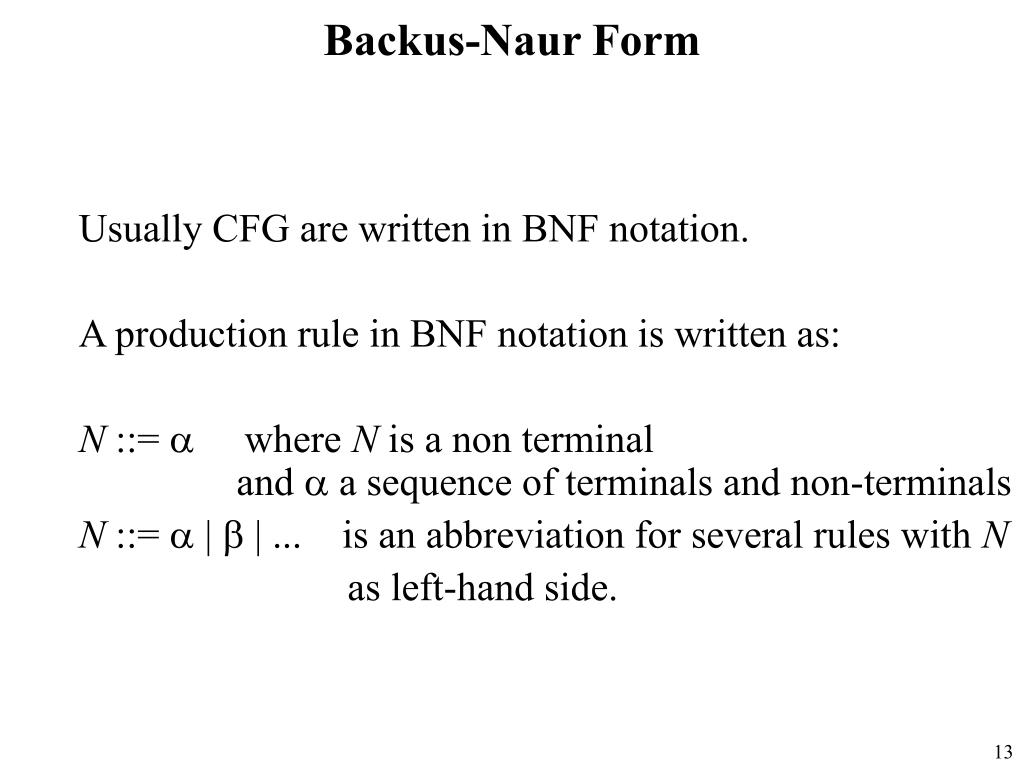 Backus-Naur Form

Usually CFG are written in BNF notation.

A production rule in BNF notation is written as:

$N ::= \alpha$ where $N$ is a non terminal and $\alpha$ a sequence of terminals and non-terminals

$N ::= \alpha \mid \beta \mid ...$ is an abbreviation for several rules with $N$ as left-hand side.

13